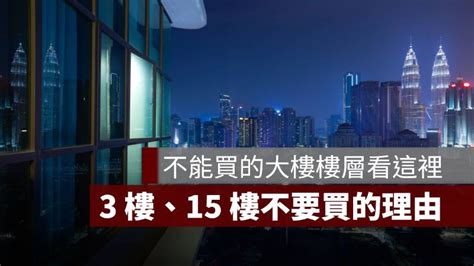 不能買的大樓樓層看這裡

3 樓、15 樓不要買的理由